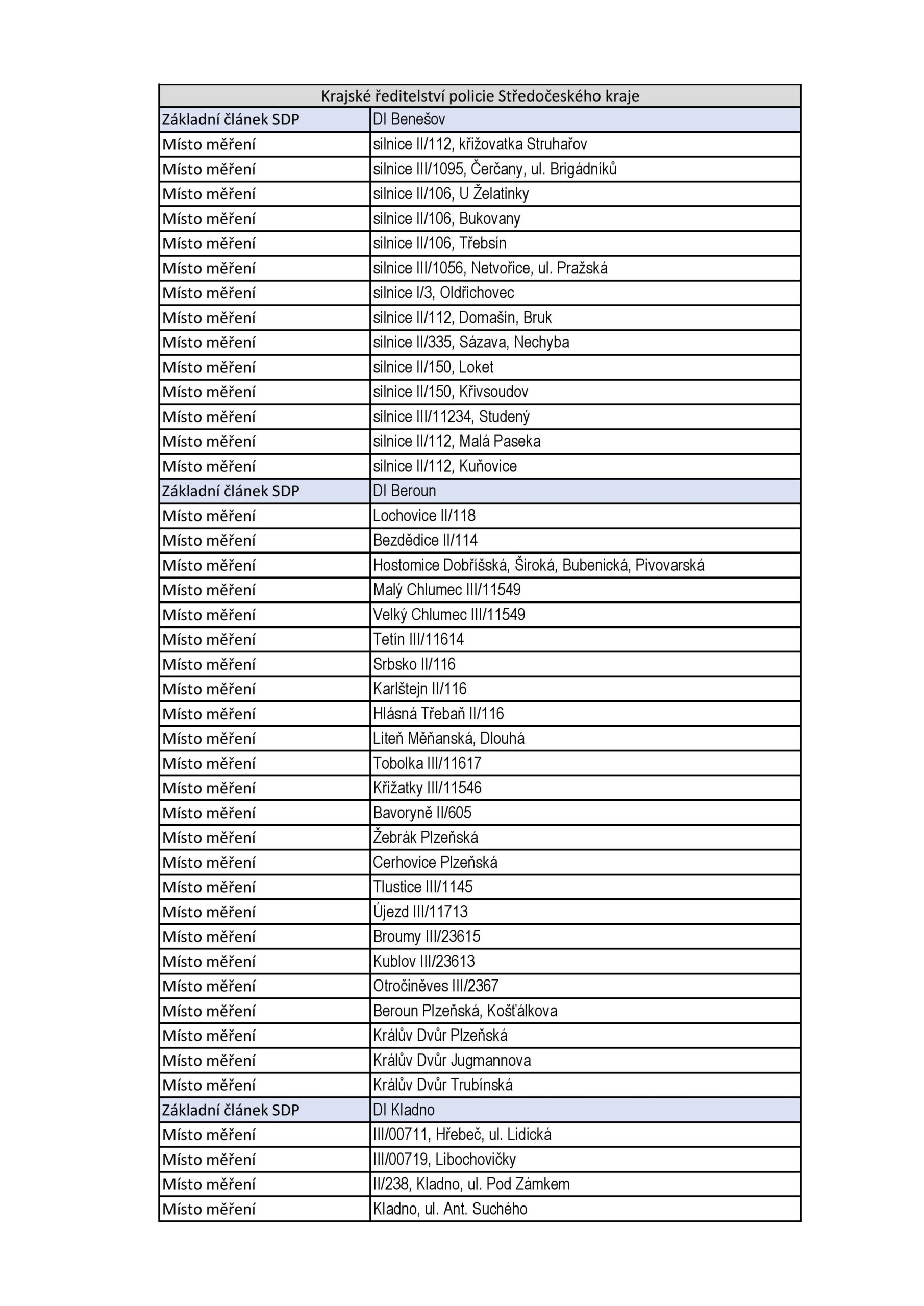 | Krajské ředitelství policie Středočeského kraje | |
|---|---|
| Základní článek SDP | DI Benešov |
| Místo měření | silnice II/112, křižovatka Struhařov |
| Místo měření | silnice III/1095, Čerčany, ul. Brigádníků |
| Místo měření | silnice II/106, U Želatinky |
| Místo měření | silnice II/106, Bukovany |
| Místo měření | silnice II/106, Třebsín |
| Místo měření | silnice III/1056, Netvořice, ul. Pražská |
| Místo měření | silnice I/3, Oldřichovec |
| Místo měření | silnice II/112, Domašín, Bruk |
| Místo měření | silnice II/335, Sázava, Nechyba |
| Místo měření | silnice II/150, Loket |
| Místo měření | silnice II/150, Křivsoudov |
| Místo měření | silnice III/11234, Studený |
| Místo měření | silnice II/112, Malá Paseka |
| Místo měření | silnice II/112, Kuňovice |
| Základní článek SDP | DI Beroun |
| Místo měření | Lochovice II/118 |
| Místo měření | Bezdědice II/114 |
| Místo měření | Hostomice Dobříšská, Široká, Bubenická, Pivovarská |
| Místo měření | Malý Chlumec III/11549 |
| Místo měření | Velký Chlumec III/11549 |
| Místo měření | Tetín III/11614 |
| Místo měření | Srbsko II/116 |
| Místo měření | Karlštejn II/116 |
| Místo měření | Hlásná Třebaň II/116 |
| Místo měření | Liteň Měňanská, Dlouhá |
| Místo měření | Tobolka III/11617 |
| Místo měření | Křižatky III/11546 |
| Místo měření | Bavoryně II/605 |
| Místo měření | Žebrák Plzeňská |
| Místo měření | Cerhovice Plzeňská |
| Místo měření | Tlustice III/1145 |
| Místo měření | Újezd III/11713 |
| Místo měření | Broumy III/23615 |
| Místo měření | Kublov III/23613 |
| Místo měření | Otročiněves III/2367 |
| Místo měření | Beroun Plzeňská, Košťálkova |
| Místo měření | Králův Dvůr Plzeňská |
| Místo měření | Králův Dvůr Jugmannova |
| Místo měření | Králův Dvůr Trubínská |
| Základní článek SDP | DI Kladno |
| Místo měření | III/00711, Hřebeč, ul. Lidická |
| Místo měření | III/00719, Libochovičky |
| Místo měření | II/238, Kladno, ul. Pod Zámkem |
| Místo měření | Kladno, ul. Ant. Suchého |